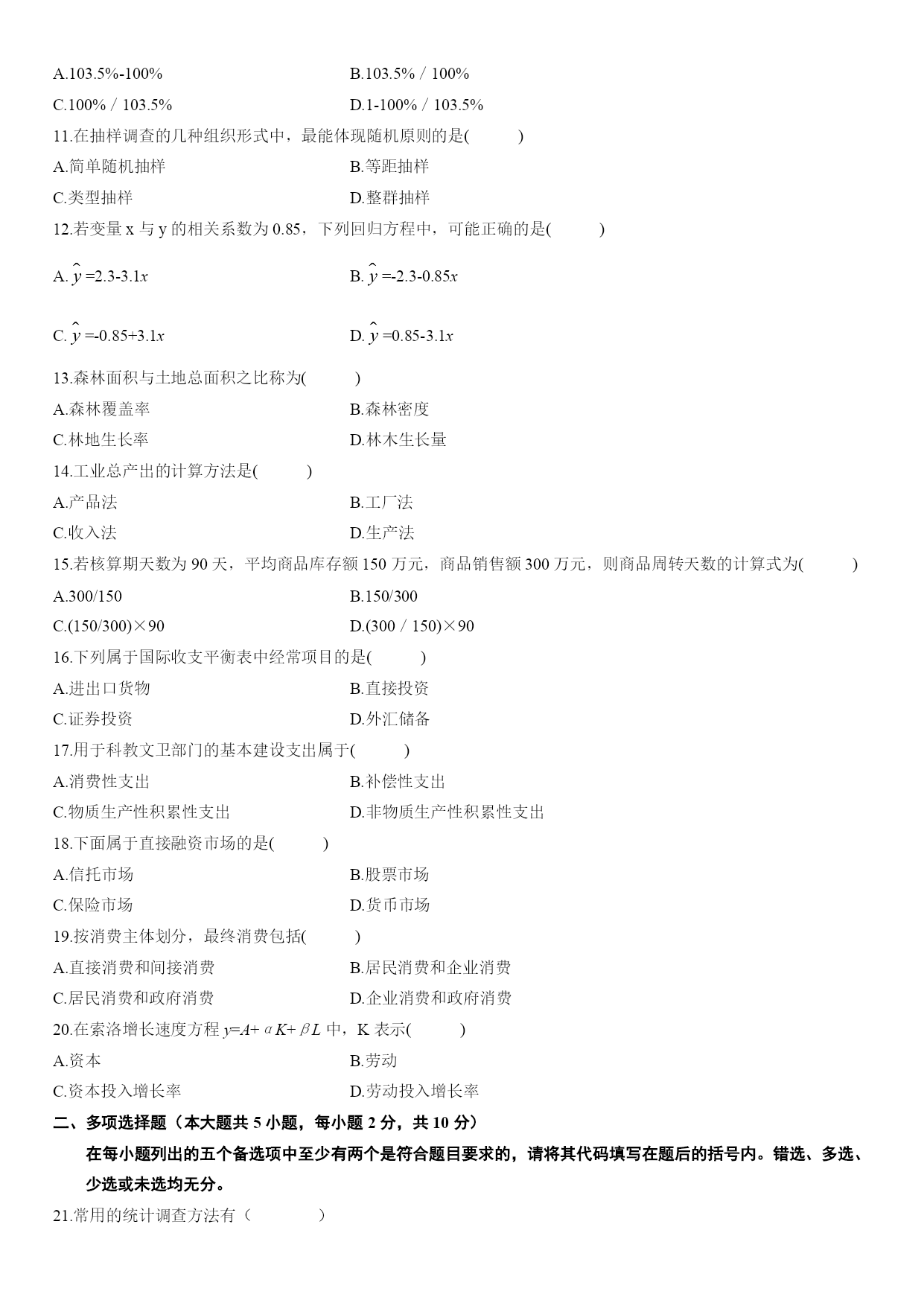 A.103.5%-100%
B.103.5% / 100%
C.100% / 103.5%
D.1-100% / 103.5%
11.在抽样调查的几种组织形式中，最能体现随机原则的是(　　)
A.简单随机抽样
B.等距抽样
C.类型抽样
D.整群抽样
12.若变量 x 与 y 的相关系数为 0.85，下列回归方程中，可能正确的是(　　)
A. $\hat{y}=2.3-3.1x$
B. $\hat{y}=-2.3-0.85x$
C. $\hat{y}=-0.85+3.1x$
D. $\hat{y}=0.85-3.1x$
13.森林面积与土地总面积之比称为(　　)
A.森林覆盖率
B.森林密度
C.林地生长率
D.林木生长量
14.工业总产出的计算方法是(　　)
A.产品法
B.工厂法
C.收入法
D.生产法
15.若核算期天数为 90 天，平均商品库存额 150 万元，商品销售额 300 万元，则商品周转天数的计算式为(　　)
A.300/150
B.150/300
C.(150/300)×90
D.(300 / 150)×90
16.下列属于国际收支平衡表中经常项目的是(　　)
A.进出口货物
B.直接投资
C.证券投资
D.外汇储备
17.用于科教文卫部门的基本建设支出属于(　　)
A.消费性支出
B.补偿性支出
C.物质生产性积累性支出
D.非物质生产性积累性支出
18.下面属于直接融资市场的是(　　)
A.信托市场
B.股票市场
C.保险市场
D.货币市场
19.按消费主体划分，最终消费包括(　　)
A.直接消费和间接消费
B.居民消费和企业消费
C.居民消费和政府消费
D.企业消费和政府消费
20.在索洛增长速度方程 $y=A+\alpha K+\beta L$ 中，K 表示(　　)
A.资本
B.劳动
C.资本投入增长率
D.劳动投入增长率
二、多项选择题（本大题共 5 小题，每小题 2 分，共 10 分）
在每小题列出的五个备选项中至少有两个是符合题目要求的，请将其代码填写在题后的括号内。错选、多选、少选或未选均无分。
21.常用的统计调查方法有（　　　）